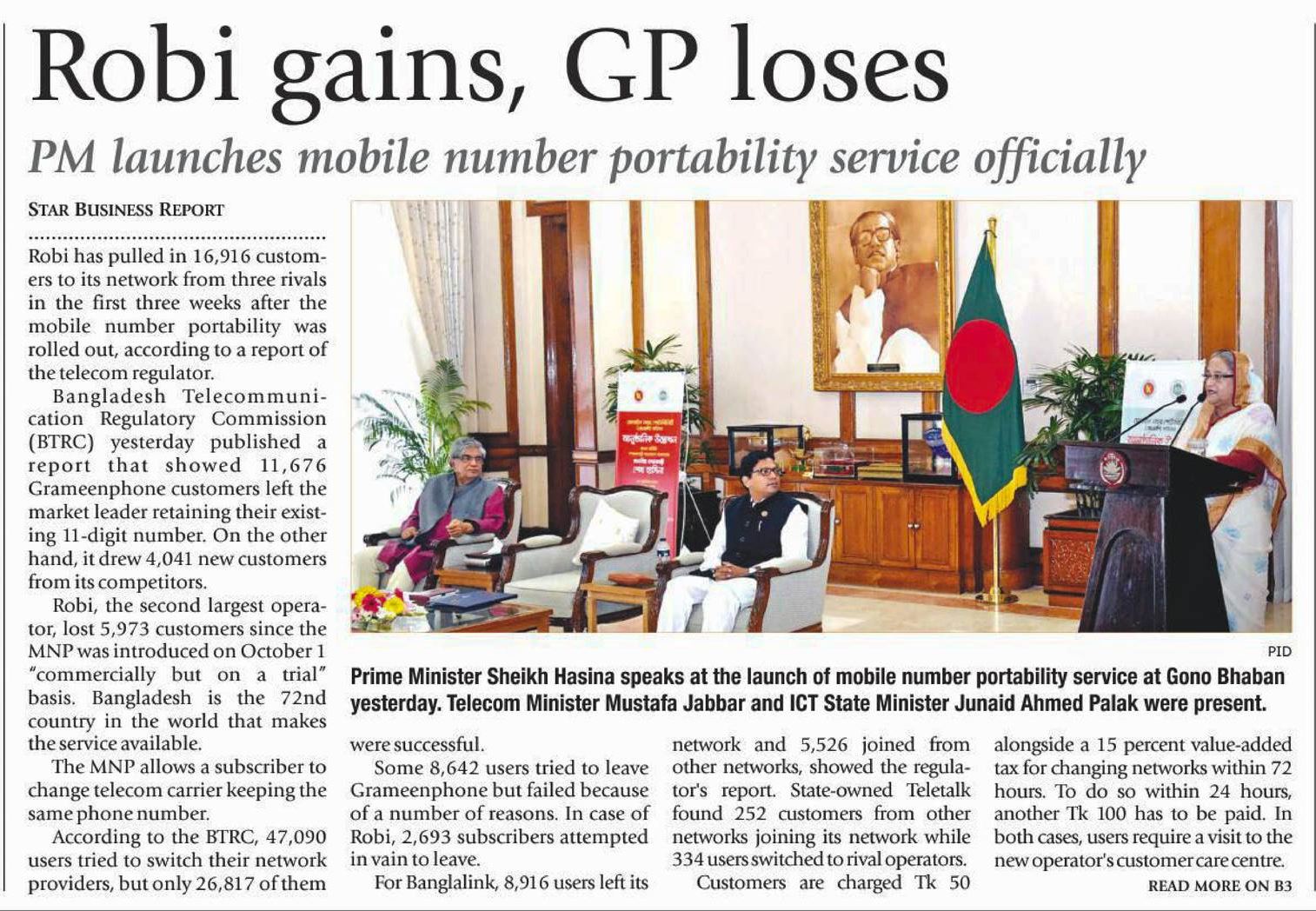 Robi gains, GP loses

PM launches mobile number portability service officially

STAR BUSINESS REPORT

Robi has pulled in 16,916 customers to its network from three rivals in the first three weeks after the mobile number portability was rolled out, according to a report of the telecom regulator.

Bangladesh Telecommunication Regulatory Commission (BTRC) yesterday published a report that showed 11,676 Grameenphone customers left the market leader retaining their existing 11-digit number. On the other hand, it drew 4,041 new customers from its competitors.

Robi, the second largest operator, lost 5,973 customers since the MNP was introduced on October 1 "commercially but on a trial" basis. Bangladesh is the 72nd country in the world that makes the service available.

The MNP allows a subscriber to change telecom carrier keeping the same phone number.

According to the BTRC, 47,090 users tried to switch their network providers, but only 26,817 of them were successful.

Some 8,642 users tried to leave Grameenphone but failed because of a number of reasons. In case of Robi, 2,693 subscribers attempted in vain to leave.

For Banglalink, 8,916 users left its network and 5,526 joined from other networks, showed the regulator's report. State-owned Teletalk found 252 customers from other networks joining its network while 334 users switched to rival operators.

Customers are charged Tk 50 alongside a 15 percent value-added tax for changing networks within 72 hours. To do so within 24 hours, another Tk 100 has to be paid. In both cases, users require a visit to the new operator's customer care centre.

READ MORE ON B3

PID

Prime Minister Sheikh Hasina speaks at the launch of mobile number portability service at Gono Bhaban yesterday. Telecom Minister Mustafa Jabbar and ICT State Minister Junaid Ahmed Palak were present.